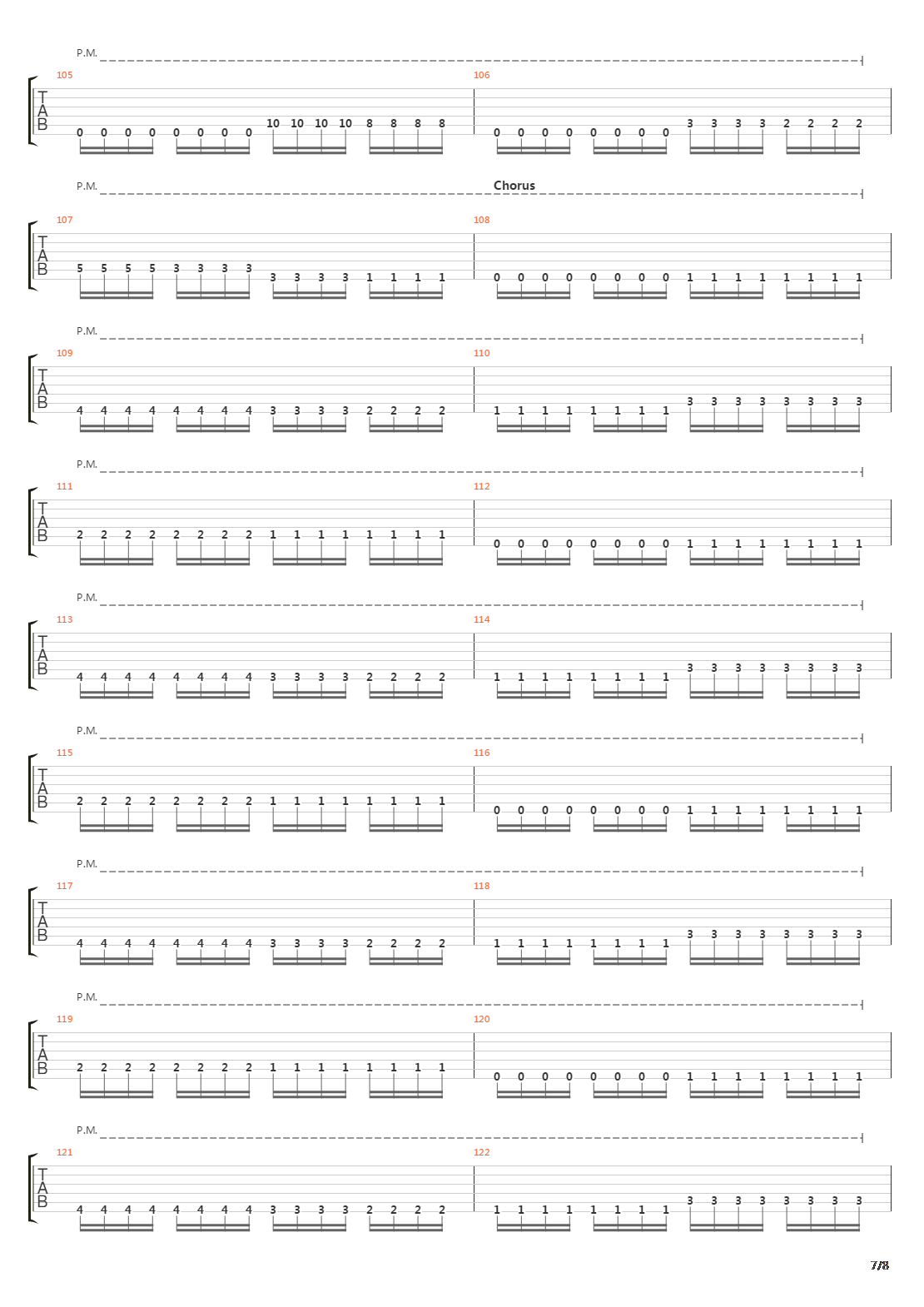 P.M.

105
T
A
B
0 0 0 0 0 0 0 0 10 10 10 10 8 8 8 8

106
0 0 0 0 0 0 0 0 3 3 3 3 2 2 2 2

P.M.
Chorus

107
T
A
B
5 5 5 5 3 3 3 3 3 3 3 3 1 1 1 1

108
0 0 0 0 0 0 0 0 1 1 1 1 1 1 1 1

P.M.

109
T
A
B
4 4 4 4 4 4 4 4 3 3 3 3 2 2 2 2

110
1 1 1 1 1 1 1 1 3 3 3 3 3 3 3 3

P.M.

111
T
A
B
2 2 2 2 2 2 2 2 1 1 1 1 1 1 1 1

112
0 0 0 0 0 0 0 0 1 1 1 1 1 1 1 1

P.M.

113
T
A
B
4 4 4 4 4 4 4 4 3 3 3 3 2 2 2 2

114
1 1 1 1 1 1 1 1 3 3 3 3 3 3 3 3

P.M.

115
T
A
B
2 2 2 2 2 2 2 2 1 1 1 1 1 1 1 1

116
0 0 0 0 0 0 0 0 1 1 1 1 1 1 1 1

P.M.

117
T
A
B
4 4 4 4 4 4 4 4 3 3 3 3 2 2 2 2

118
1 1 1 1 1 1 1 1 3 3 3 3 3 3 3 3

P.M.

119
T
A
B
2 2 2 2 2 2 2 2 1 1 1 1 1 1 1 1

120
0 0 0 0 0 0 0 0 1 1 1 1 1 1 1 1

P.M.

121
T
A
B
4 4 4 4 4 4 4 4 3 3 3 3 2 2 2 2

122
1 1 1 1 1 1 1 1 3 3 3 3 3 3 3 3

7/8